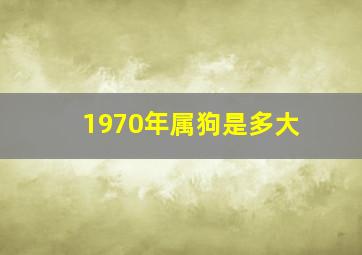 1970年属狗是多大